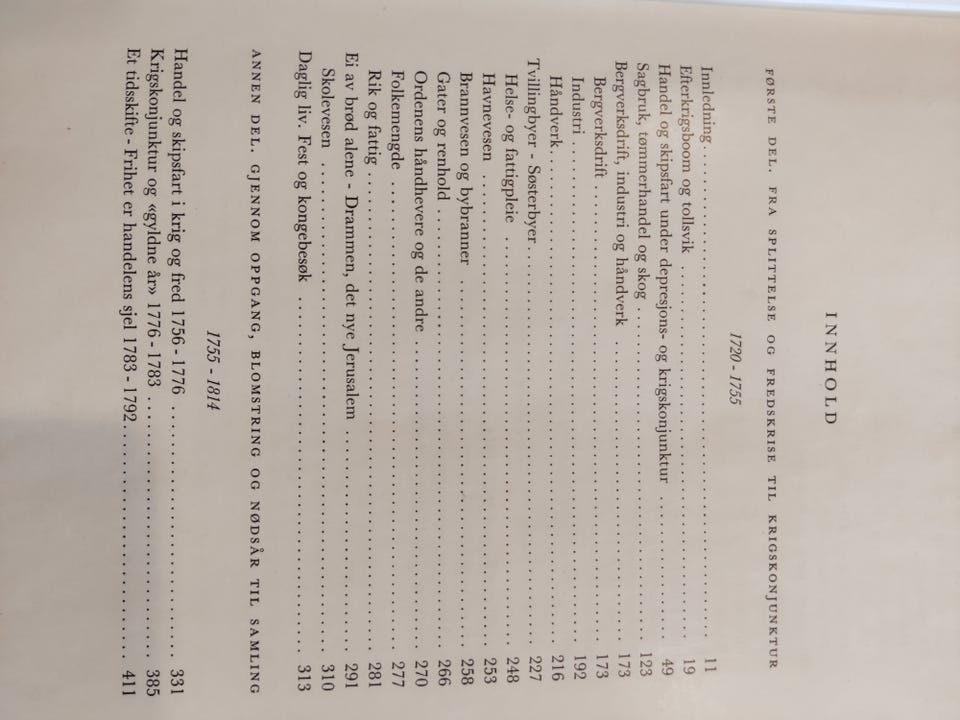 INNHOLD

FØRSTE DEL. FRA SPLITTELSE OG FREDSKRISE TIL KRIGSKONJUNKTUR

1720 - 1755

Innledning 11
Efterkrigsboom og tollsvik 19
Handel og skipsfart under depresjons- og krigskonjunktur 49
Sagbruk, tømmerhandel og skog 123
Bergverksdrift, industri og håndverk 173
Bergverksdrift 173
Industri 192
Håndverk 216
Tvillingbyer - Søsterbyer 227
Helse- og fattigpleie 248
Havnevesen 253
Brannvesen og bybranner 258
Gater og renhold 266
Ordenens håndhevere og de andre 270
Folkemengde 277
Rik og fattig 281
Ei av brød alene - Drammen, det nye Jerusalem 291
Skolevesen 310
Daglig liv. Fest og kongebesøk 313

ANNEN DEL. GJENNOM OPPGANG, BLOMSTRING OG NØDSÅR TIL SAMLING

1755 - 1814

Handel og skipsfart i krig og fred 1756 - 1776 331
Krigskonjunktur og «gyldne år» 1776 - 1783 385
Et tidsskifte - Frihet er handelens sjel 1783 - 1792 411